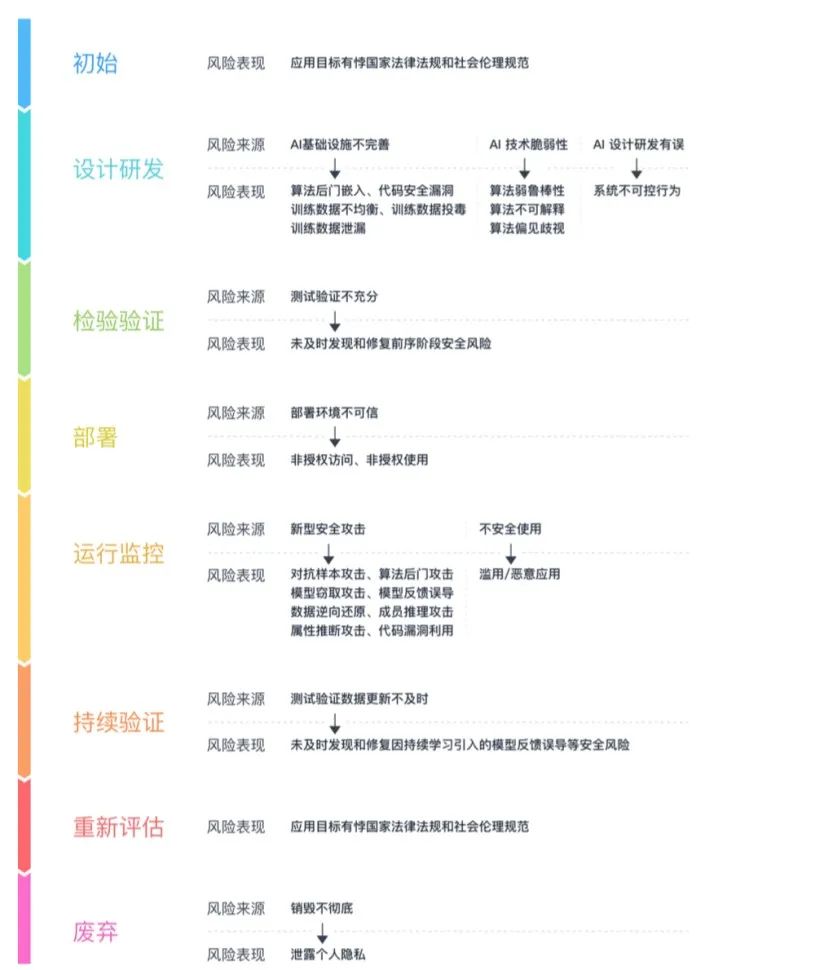 初始

风险表现 应用目标有悖国家法律法规和社会伦理规范

设计研发

风险来源 AI基础设施不完善 AI 技术脆弱性 AI 设计研发有误

风险表现 算法后门嵌入、代码安全漏洞 训练数据不均衡、训练数据投毒 训练数据泄漏 算法弱鲁棒性 算法不可解释 算法偏见歧视 系统不可控行为

检验验证

风险来源 测试验证不充分

风险表现 未及时发现和修复前序阶段安全风险

部署

风险来源 部署环境不可信

风险表现 非授权访问、非授权使用

运行监控

风险来源 新型安全攻击 不安全使用

风险表现 对抗样本攻击、算法后门攻击 模型窃取攻击、模型反馈误导 数据逆向还原、成员推理攻击 属性推断攻击、代码漏洞利用 滥用/恶意应用

持续验证

风险来源 测试验证数据更新不及时

风险表现 未及时发现和修复因持续学习引入的模型反馈误导等安全风险

重新评估

风险表现 应用目标有悖国家法律法规和社会伦理规范

废弃

风险来源 销毁不彻底

风险表现 泄露个人隐私